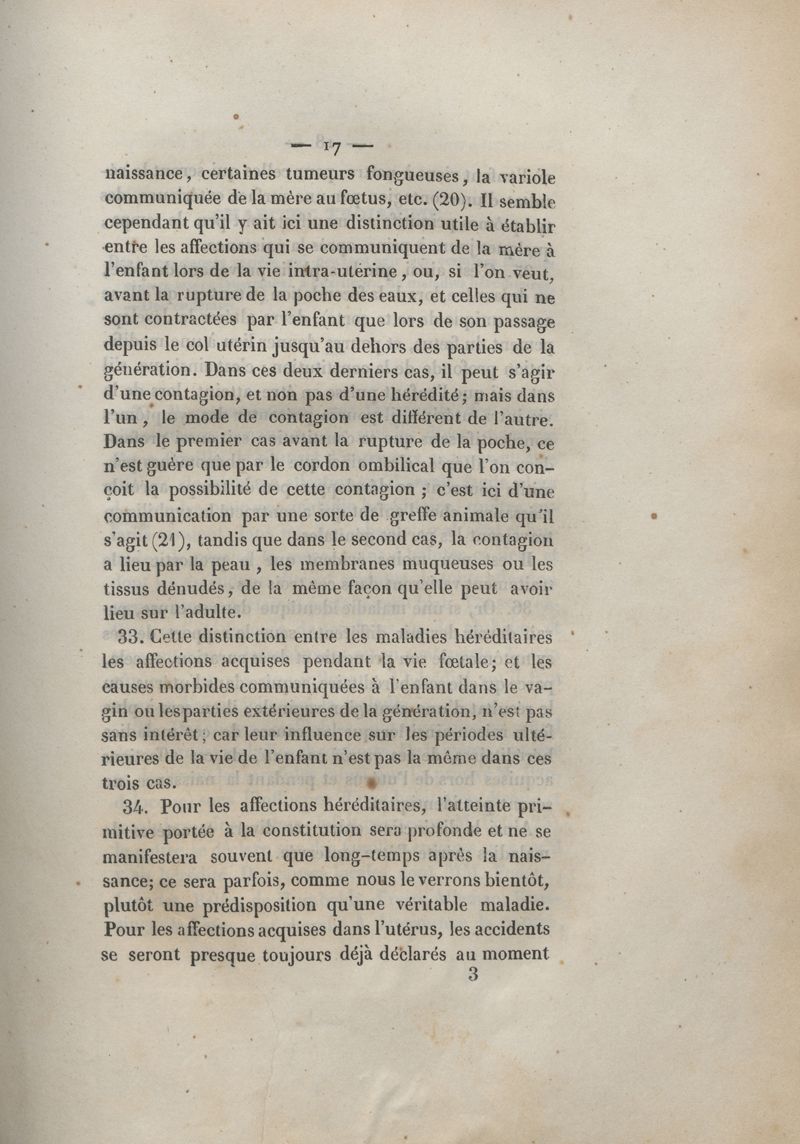 — 17 —

naissance, certaines tumeurs fongueuses, la variole communiquée de la mère au fœtus, etc. (20). Il semble cependant qu'il y ait ici une distinction utile à établir entre les affections qui se communiquent de la mère à l'enfant lors de la vie intra-utérine, ou, si l'on veut, avant la rupture de la poche des eaux, et celles qui ne sont contractées par l'enfant que lors de son passage depuis le col utérin jusqu'au dehors des parties de la génération. Dans ces deux derniers cas, il peut s'agir d'une contagion, et non pas d'une hérédité; mais dans l'un, le mode de contagion est différent de l'autre. Dans le premier cas avant la rupture de la poche, ce n'est guère que par le cordon ombilical que l'on conçoit la possibilité de cette contagion ; c'est ici d'une communication par une sorte de greffe animale qu'il s'agit (21), tandis que dans le second cas, la contagion a lieu par la peau, les membranes muqueuses ou les tissus dénudés, de la même façon qu'elle peut avoir lieu sur l'adulte.

33. Cette distinction entre les maladies héréditaires les affections acquises pendant la vie fœtale; et les causes morbides communiquées à l'enfant dans le vagin ou les parties extérieures de la génération, n'est pas sans intérêt; car leur influence sur les périodes ultérieures de la vie de l'enfant n'est pas la même dans ces trois cas.

34. Pour les affections héréditaires, l'atteinte primitive portée à la constitution sera profonde et ne se manifestera souvent que long-temps après la naissance; ce sera parfois, comme nous le verrons bientôt, plutôt une prédisposition qu'une véritable maladie. Pour les affections acquises dans l'utérus, les accidents se seront presque toujours déjà déclarés au moment

3